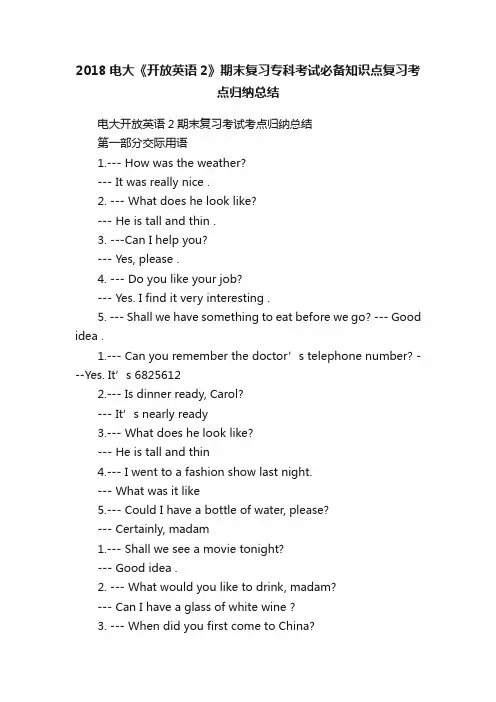 2018 电大《开放英语 2》期末复习专科考试必备知识点复习考点归纳总结

电大开放英语 2 期末复习考试考点归纳总结

第一部分交际用语

1.--- How was the weather?

--- It was really nice .

2. --- What does he look like?

--- He is tall and thin .

3. ---Can I help you?

--- Yes, please .

4. --- Do you like your job?

--- Yes. I find it very interesting .

5. --- Shall we have something to eat before we go? --- Good idea .

1.--- Can you remember the doctor’s telephone number? ---Yes. It’s 6825612

2.--- Is dinner ready, Carol?

--- It’s nearly ready

3.--- What does he look like?

--- He is tall and thin

4.--- I went to a fashion show last night.

--- What was it like

5.--- Could I have a bottle of water, please?

--- Certainly, madam

1.--- Shall we see a movie tonight?

--- Good idea .

2. --- What would you like to drink, madam?

--- Can I have a glass of white wine ?

3. --- When did you first come to China?